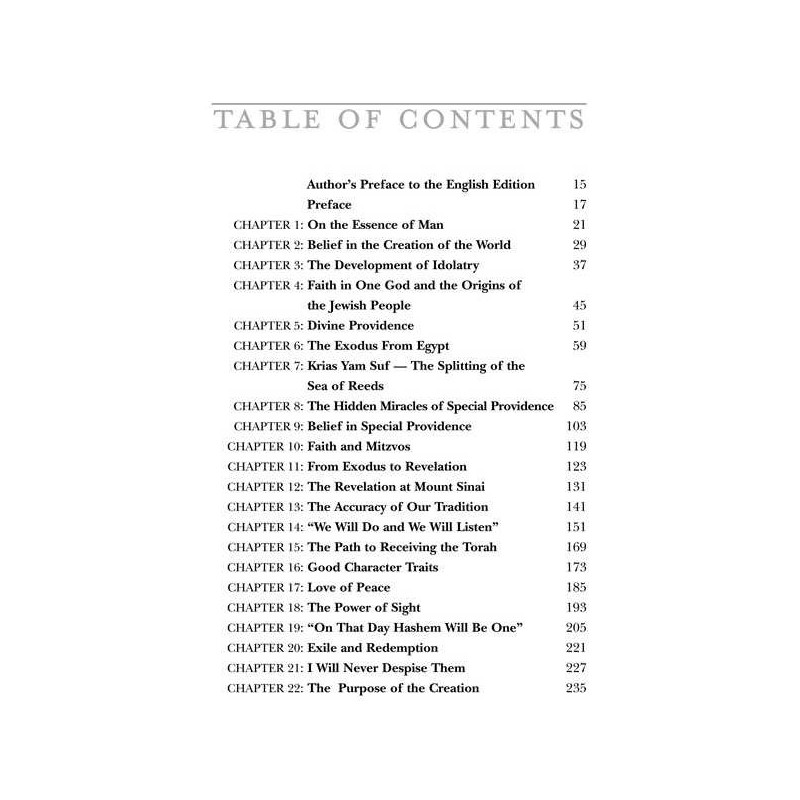 TABLE OF CONTENTS

Author's Preface to the English Edition 15
Preface 17
CHAPTER 1: On the Essence of Man 21
CHAPTER 2: Belief in the Creation of the World 29
CHAPTER 3: The Development of Idolatry 37
CHAPTER 4: Faith in One God and the Origins of the Jewish People 45
CHAPTER 5: Divine Providence 51
CHAPTER 6: The Exodus From Egypt 59
CHAPTER 7: Krias Yam Suf — The Splitting of the Sea of Reeds 75
CHAPTER 8: The Hidden Miracles of Special Providence 85
CHAPTER 9: Belief in Special Providence 103
CHAPTER 10: Faith and Mitzvos 119
CHAPTER 11: From Exodus to Revelation 123
CHAPTER 12: The Revelation at Mount Sinai 131
CHAPTER 13: The Accuracy of Our Tradition 141
CHAPTER 14: "We Will Do and We Will Listen" 151
CHAPTER 15: The Path to Receiving the Torah 169
CHAPTER 16: Good Character Traits 173
CHAPTER 17: Love of Peace 185
CHAPTER 18: The Power of Sight 193
CHAPTER 19: "On That Day Hashem Will Be One" 205
CHAPTER 20: Exile and Redemption 221
CHAPTER 21: I Will Never Despise Them 227
CHAPTER 22: The Purpose of the Creation 235